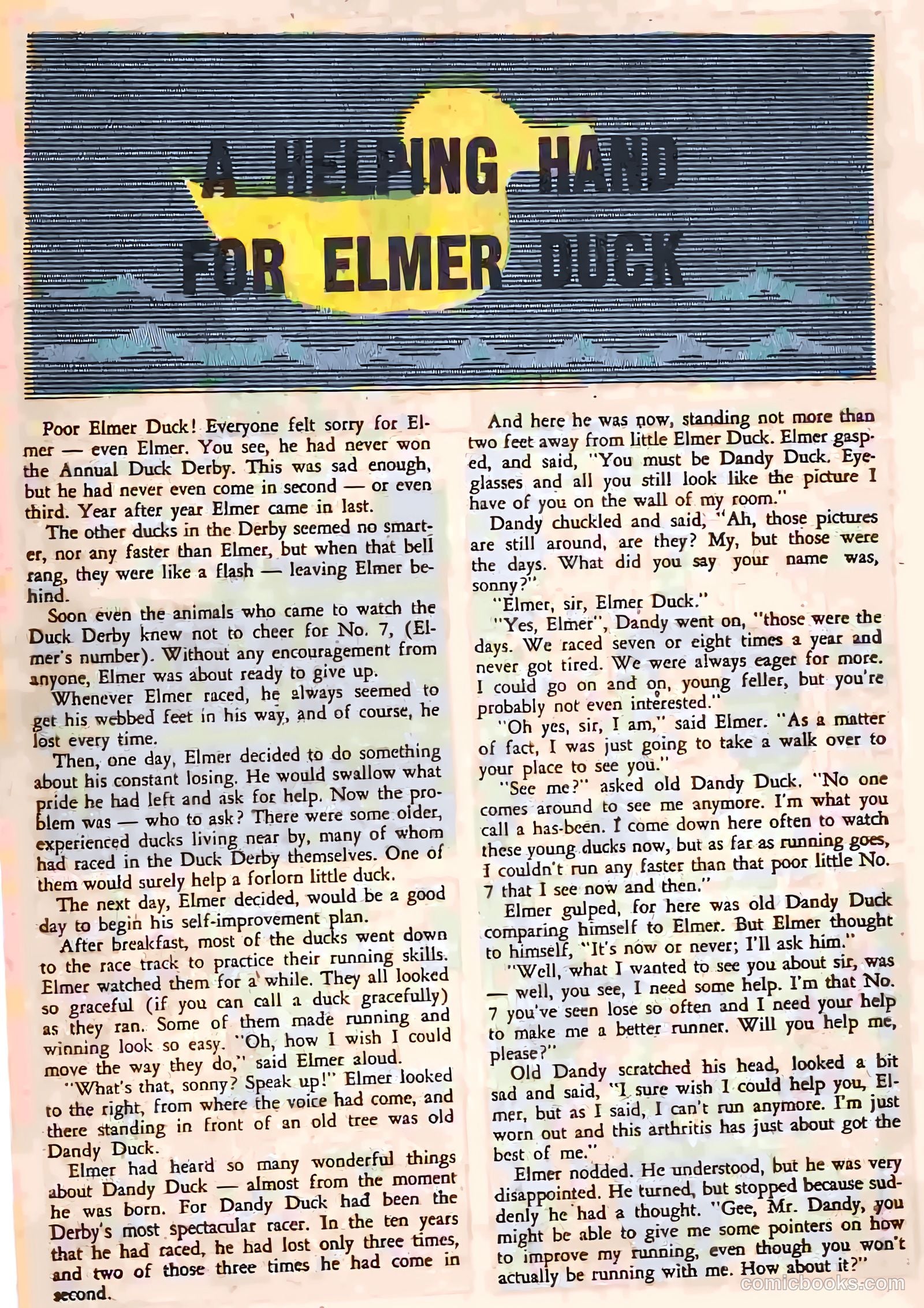 A HELPING HAND FOR ELMER DUCK

Poor Elmer Duck! Everyone felt sorry for Elmer — even Elmer. You see, he had never won the Annual Duck Derby. This was sad enough, but he had never even come in second — or even third. Year after year Elmer came in last.

The other ducks in the Derby seemed no smarter, nor any faster than Elmer, but when that bell rang, they were like a flash — leaving Elmer behind.

Soon even the animals who came to watch the Duck Derby knew not to cheer for No. 7, (Elmer's number). Without any encouragement from anyone, Elmer was about ready to give up.

Whenever Elmer raced, he always seemed to get his webbed feet in his way, and of course, he lost every time.

Then, one day, Elmer decided to do something about his constant losing. He would swallow what pride he had left and ask for help. Now the problem was — who to ask? There were some older, experienced ducks living near by, many of whom had raced in the Duck Derby themselves. One of them would surely help a forlorn little duck.

The next day, Elmer decided, would be a good day to begin his self-improvement plan.

After breakfast, most of the ducks went down to the race track to practice their running skills. Elmer watched them for a while. They all looked so graceful (if you can call a duck gracefully) as they ran. Some of them made running and winning look so easy. "Oh, how I wish I could move the way they do," said Elmer aloud.

"What's that, sonny? Speak up!" Elmer looked to the right, from where the voice had come, and there standing in front of an old tree was old Dandy Duck.

Elmer had heard so many wonderful things about Dandy Duck — almost from the moment he was born. For Dandy Duck had been the Derby's most spectacular racer. In the ten years that he had raced, he had lost only three times, and two of those three times he had come in second.

And here he was now, standing not more than two feet away from little Elmer Duck. Elmer gasped, and said, "You must be Dandy Duck. Eyeglasses and all you still look like the picture I have of you on the wall of my room."

Dandy chuckled and said, "Ah, those pictures are still around, are they? My, but those were the days. What did you say your name was, sonny?"

"Elmer, sir, Elmer Duck."

"Yes, Elmer", Dandy went on, "those were the days. We raced seven or eight times a year and never got tired. We were always eager for more. I could go on and on, young feller, but you're probably not even interested."

"Oh yes, sir, I am," said Elmer. "As a matter of fact, I was just going to take a walk over to your place to see you."

"See me?" asked old Dandy Duck. "No one comes around to see me anymore. I'm what you call a has-been. I come down here often to watch these young ducks now, but as far as running goes, I couldn't run any faster than that poor little No. 7 that I see now and then."

Elmer gulped, for here was old Dandy Duck comparing himself to Elmer. But Elmer thought to himself, "It's now or never; I'll ask him."

"Well, what I wanted to see you about sir, was — well, you see, I need some help. I'm that No. 7 you've seen lose so often and I need your help to make me a better runner. Will you help me, please?"

Old Dandy scratched his head, looked a bit sad and said, "I sure wish I could help you, Elmer, but as I said, I can't run anymore. I'm just worn out and this arthritis has just about got the best of me."

Elmer nodded. He understood, but he was very disappointed. He turned, but stopped because suddenly he had a thought. "Gee, Mr. Dandy, you might be able to give me some pointers on how to improve my running, even though you won't actually be running with me. How about it?"

comicbooks.com